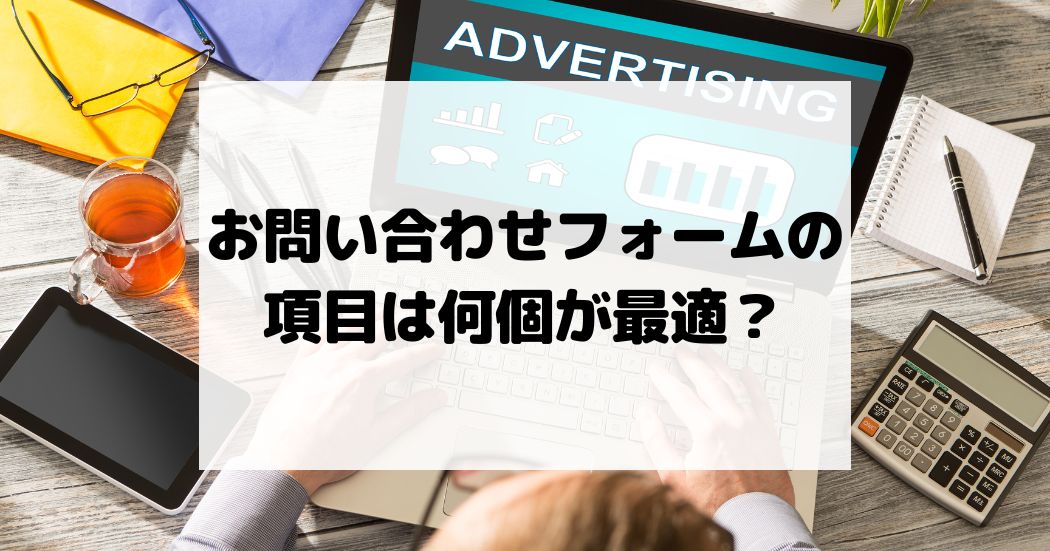 ADVERTISING

お問い合わせフォームの
項目は何個が最適？